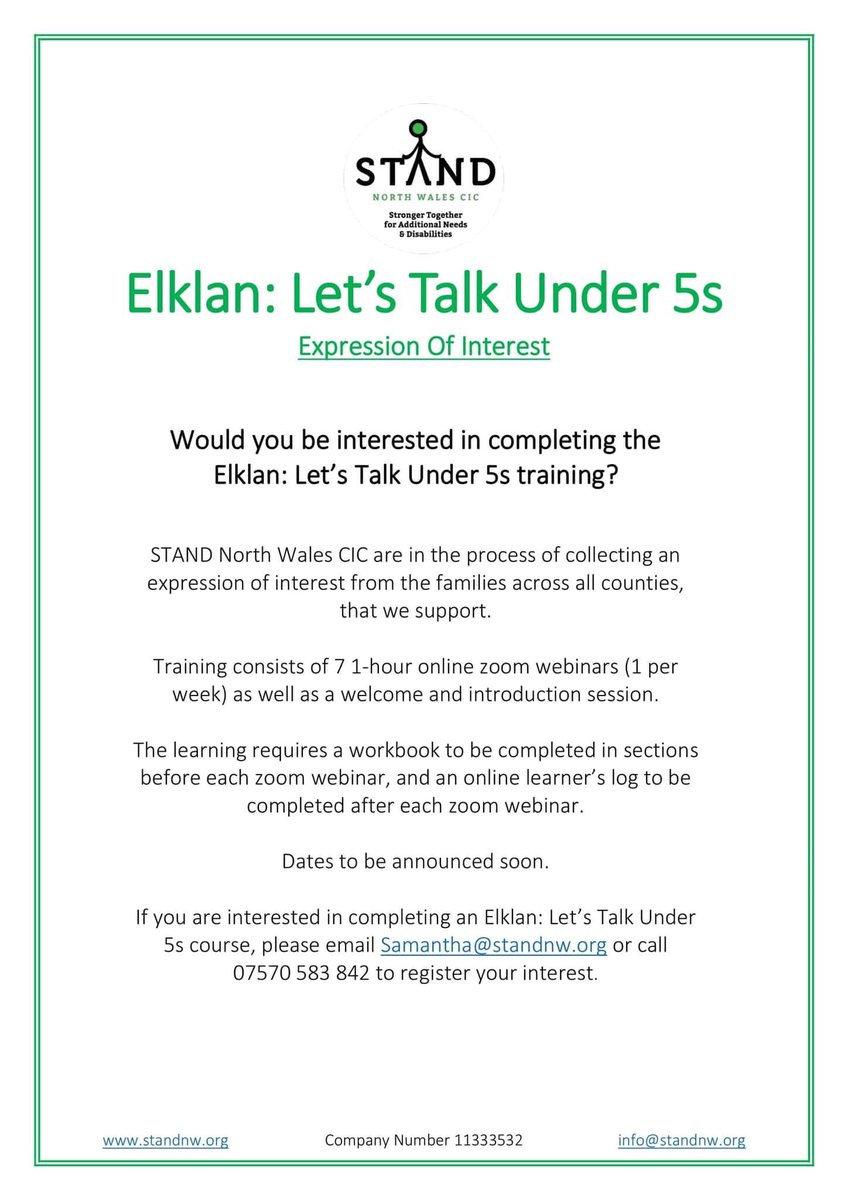 STAND
NORTH WALES CIC
Stronger Together for Additional Needs & Disabilities

Elklan: Let's Talk Under 5s

Expression Of Interest

Would you be interested in completing the Elklan: Let's Talk Under 5s training?

STAND North Wales CIC are in the process of collecting an expression of interest from the families across all counties, that we support.

Training consists of 7 1-hour online zoom webinars (1 per week) as well as a welcome and introduction session.

The learning requires a workbook to be completed in sections before each zoom webinar, and an online learner's log to be completed after each zoom webinar.

Dates to be announced soon.

If you are interested in completing an Elklan: Let's Talk Under 5s course, please email Samantha@standnw.org or call 07570 583 842 to register your interest.

www.standnw.org Company Number 11333532 info@standnw.org